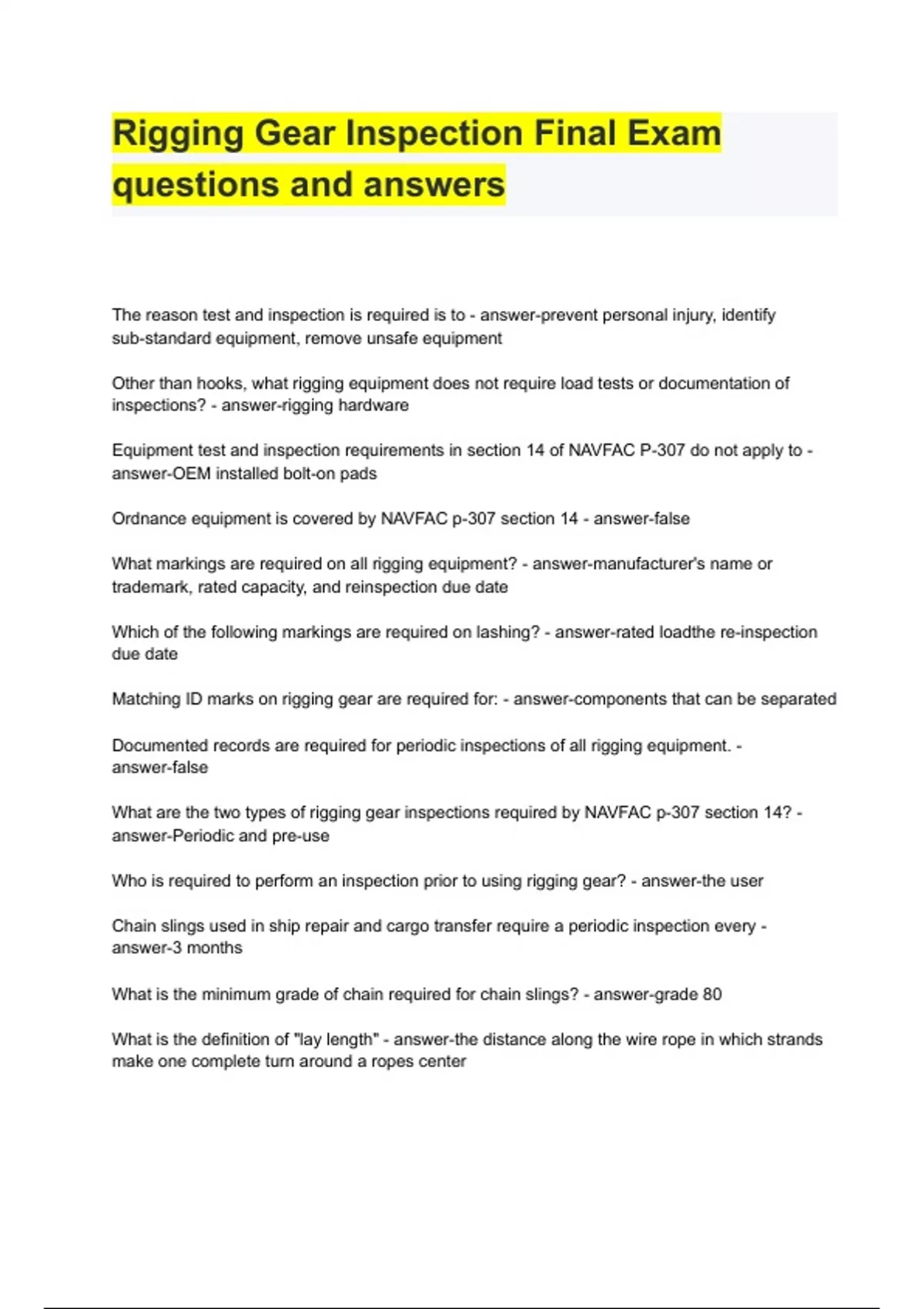 Rigging Gear Inspection Final Exam questions and answers

The reason test and inspection is required is to - answer-prevent personal injury, identify sub-standard equipment, remove unsafe equipment

Other than hooks, what rigging equipment does not require load tests or documentation of inspections? - answer-rigging hardware

Equipment test and inspection requirements in section 14 of NAVFAC P-307 do not apply to - answer-OEM installed bolt-on pads

Ordnance equipment is covered by NAVFAC p-307 section 14 - answer-false

What markings are required on all rigging equipment? - answer-manufacturer's name or trademark, rated capacity, and reinspection due date

Which of the following markings are required on lashing? - answer-rated loadthe re-inspection due date

Matching ID marks on rigging gear are required for: - answer-components that can be separated

Documented records are required for periodic inspections of all rigging equipment. - answer-false

What are the two types of rigging gear inspections required by NAVFAC p-307 section 14? - answer-Periodic and pre-use

Who is required to perform an inspection prior to using rigging gear? - answer-the user

Chain slings used in ship repair and cargo transfer require a periodic inspection every - answer-3 months

What is the minimum grade of chain required for chain slings? - answer-grade 80

What is the definition of "lay length" - answer-the distance along the wire rope in which strands make one complete turn around a ropes center